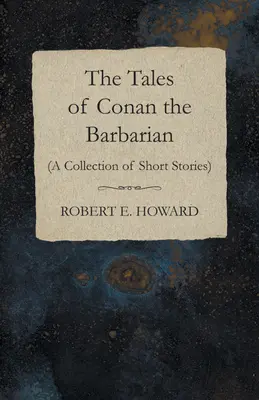 The Tales of Conan the Barbarian
(A Collection of Short Stories)

ROBERT E. HOWARD